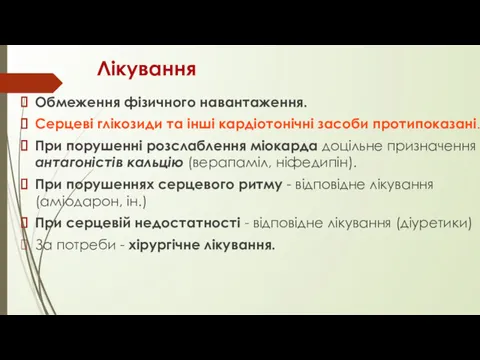 Лікування

Обмеження фізичного навантаження.

Серцеві глікозиди та інші кардіотонічні засоби протипоказані.

При порушенні розслаблення міокарда доцільне призначення антагоністів кальцію (верапаміл, ніфедипін).

При порушеннях серцевого ритму - відповідне лікування (аміодарон, ін.)

При серцевій недостатності - відповідне лікування (діуретики)

За потреби - хірургічне лікування.